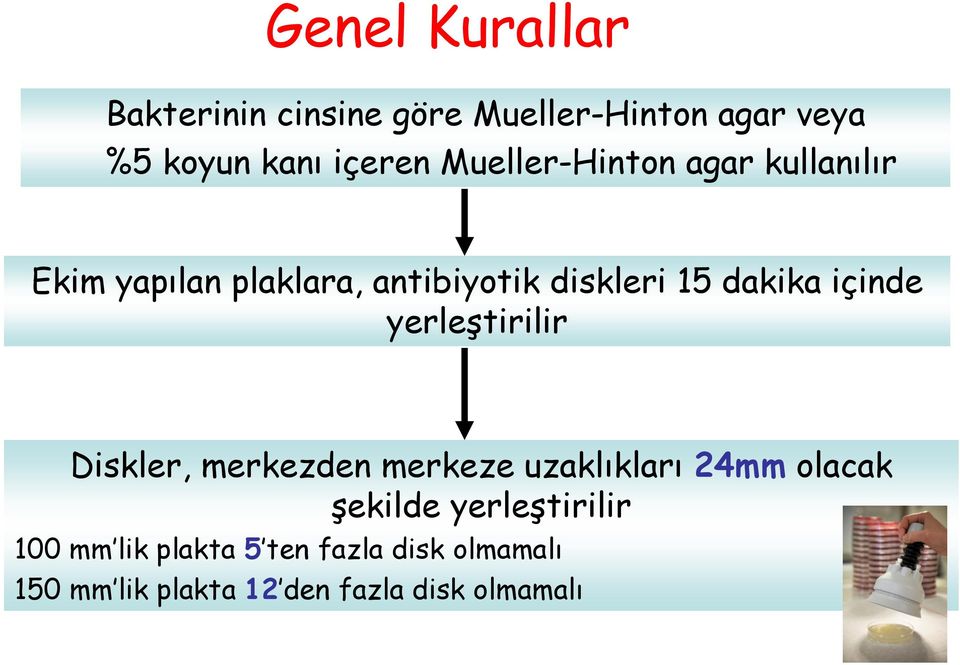 Genel Kurallar

Bakterinin cinsine göre Mueller-Hinton agar veya %5 koyun kanı içeren Mueller-Hinton agar kullanılır

Ekim yapılan plaklara, antibiyotik diskleri 15 dakika içinde yerleştirilir

Diskler, merkezden merkeze uzaklıkları 24mm olacak şekilde yerleştirilir

100 mm'lik plakta 5'ten fazla disk olmamalı

150 mm'lik plakta 12'den fazla disk olmamalı